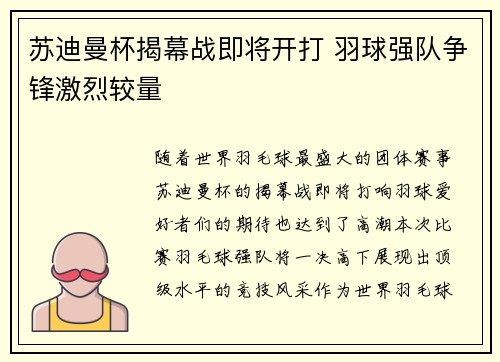 苏迪曼杯揭幕战即将开打 羽球强队争锋激烈较量

随着世界羽毛球最盛大的团体赛事苏迪曼杯的揭幕战即将打响羽球爱好者们的期待也达到了高潮本次比赛羽毛球强队将一决高下展现出顶级水平的竞技风采作为世界羽毛球